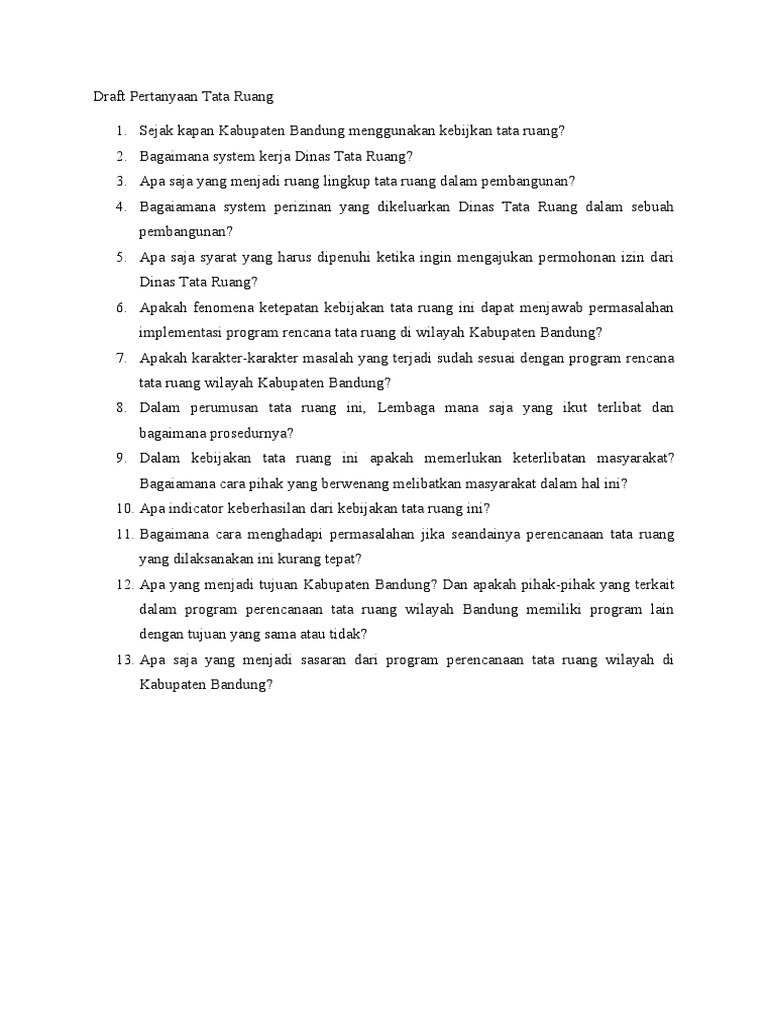 Draft Pertanyaan Tata Ruang

1. Sejak kapan Kabupaten Bandung menggunakan kebijkan tata ruang?
2. Bagaimana system kerja Dinas Tata Ruang?
3. Apa saja yang menjadi ruang lingkup tata ruang dalam pembangunan?
4. Bagaiamana system perizinan yang dikeluarkan Dinas Tata Ruang dalam sebuah pembangunan?
5. Apa saja syarat yang harus dipenuhi ketika ingin mengajukan permohonan izin dari Dinas Tata Ruang?
6. Apakah fenomena ketepatan kebijakan tata ruang ini dapat menjawab permasalahan implementasi program rencana tata ruang di wilayah Kabupaten Bandung?
7. Apakah karakter-karakter masalah yang terjadi sudah sesuai dengan program rencana tata ruang wilayah Kabupaten Bandung?
8. Dalam perumusan tata ruang ini, Lembaga mana saja yang ikut terlibat dan bagaimana prosedurnya?
9. Dalam kebijakan tata ruang ini apakah memerlukan keterlibatan masyarakat? Bagaiamana cara pihak yang berwenang melibatkan masyarakat dalam hal ini?
10. Apa indicator keberhasilan dari kebijakan tata ruang ini?
11. Bagaimana cara menghadapi permasalahan jika seandainya perencanaan tata ruang yang dilaksanakan ini kurang tepat?
12. Apa yang menjadi tujuan Kabupaten Bandung? Dan apakah pihak-pihak yang terkait dalam program perencanaan tata ruang wilayah Bandung memiliki program lain dengan tujuan yang sama atau tidak?
13. Apa saja yang menjadi sasaran dari program perencanaan tata ruang wilayah di Kabupaten Bandung?